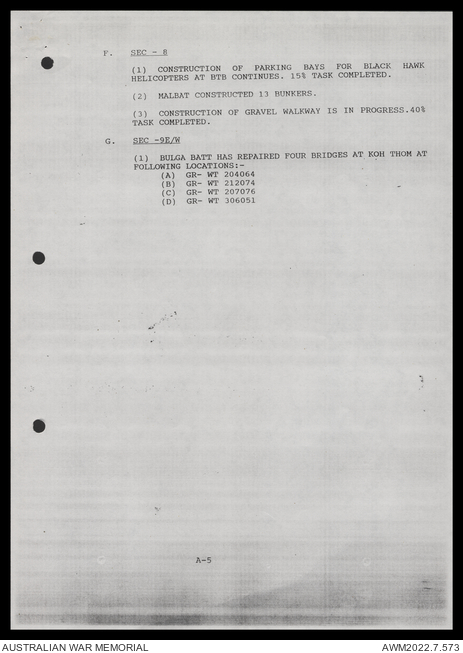 F. SEC - 8

(1) CONSTRUCTION OF PARKING BAYS FOR BLACK HAWK HELICOPTERS AT BTB CONTINUES. 15% TASK COMPLETED.

(2) MALBAT CONSTRUCTED 13 BUNKERS.

(3) CONSTRUCTION OF GRAVEL WALKWAY IS IN PROGRESS.40% TASK COMPLETED.

G. SEC -9E/W

(1) BULGA BATT HAS REPAIRED FOUR BRIDGES AT KOH THOM AT FOLLOWING LOCATIONS:-
(A) GR- WT 204064
(B) GR- WT 212074
(C) GR- WT 207076
(D) GR- WT 306051

A-5

AUSTRALIAN WAR MEMORIAL
AWM2022.7.573